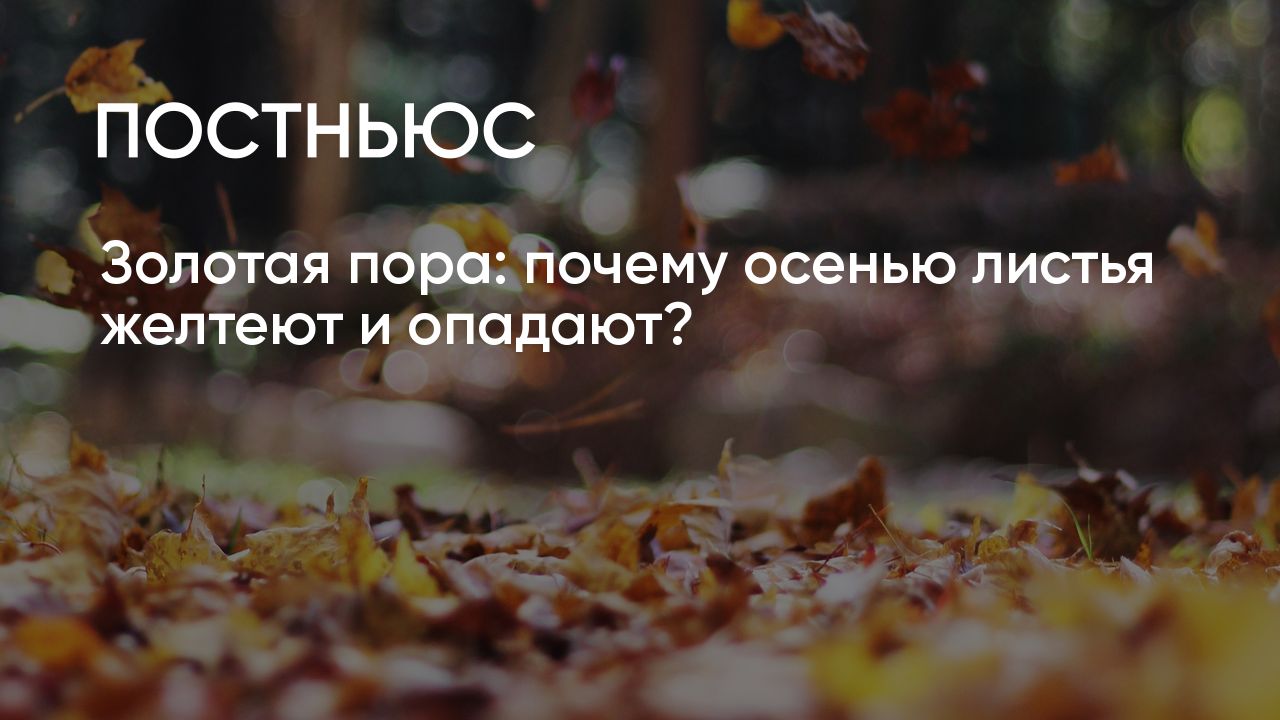 ПОСТНЬЮС

Золотая пора: почему осенью листья желтеют и опадают?